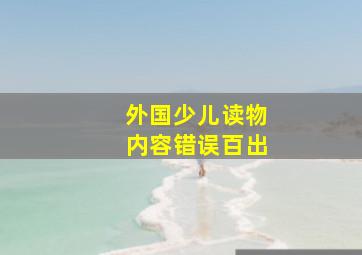 外国少儿读物
内容错误百出